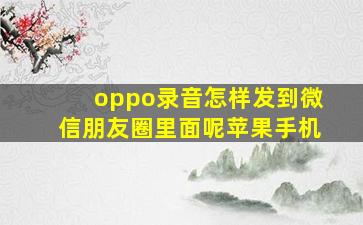 oppo录音怎样发到微信朋友圈里面呢苹果手机